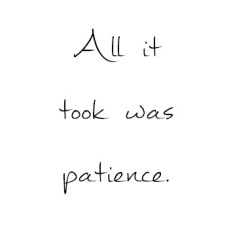 All it took was patience.